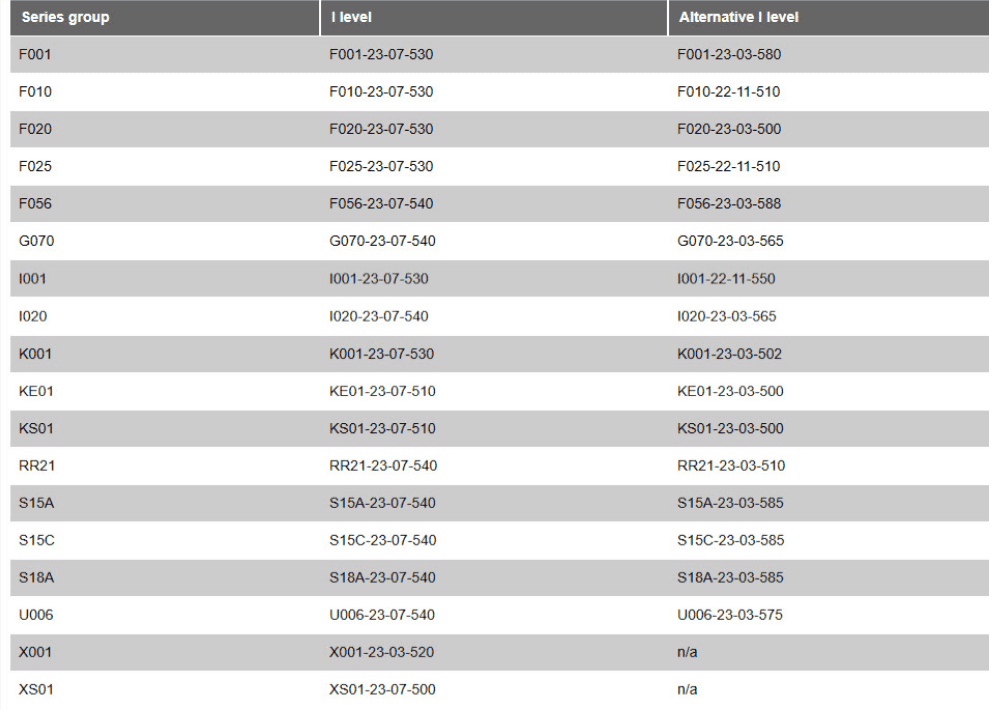 | Series group | I level | Alternative I level |
|---|---|---|
| F001 | F001-23-07-530 | F001-23-03-580 |
| F010 | F010-23-07-530 | F010-22-11-510 |
| F020 | F020-23-07-530 | F020-23-03-500 |
| F025 | F025-23-07-530 | F025-22-11-510 |
| F056 | F056-23-07-540 | F056-23-03-588 |
| G070 | G070-23-07-540 | G070-23-03-565 |
| I001 | I001-23-07-530 | I001-22-11-550 |
| I020 | I020-23-07-540 | I020-23-03-565 |
| K001 | K001-23-07-530 | K001-23-03-502 |
| KE01 | KE01-23-07-510 | KE01-23-03-500 |
| KS01 | KS01-23-07-510 | KS01-23-03-500 |
| RR21 | RR21-23-07-540 | RR21-23-03-510 |
| S15A | S15A-23-07-540 | S15A-23-03-585 |
| S15C | S15C-23-07-540 | S15C-23-03-585 |
| S18A | S18A-23-07-540 | S18A-23-03-585 |
| U006 | U006-23-07-540 | U006-23-03-575 |
| X001 | X001-23-03-520 | n/a |
| XS01 | XS01-23-07-500 | n/a |